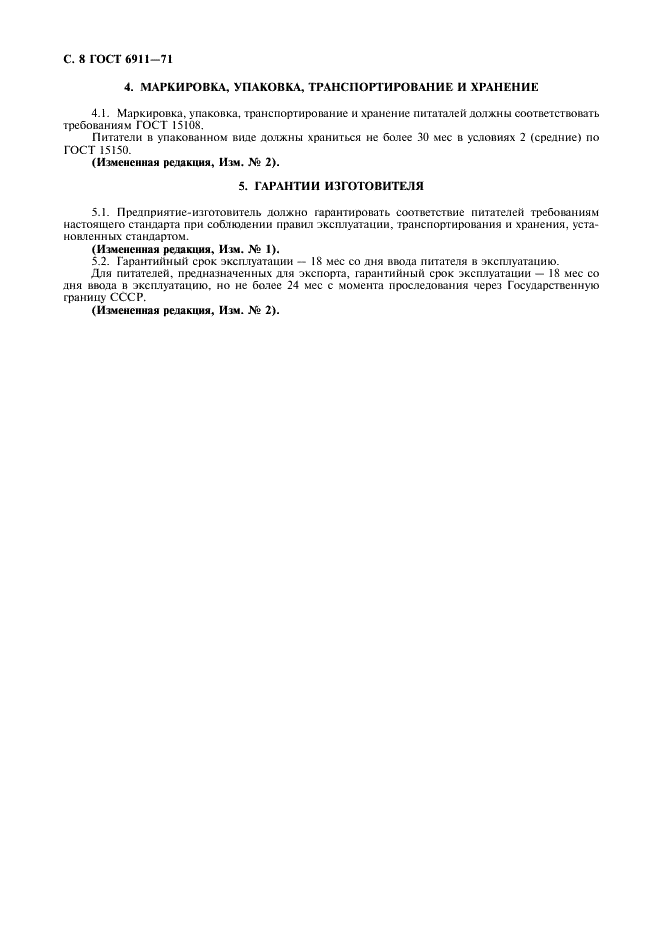 С. 8 ГОСТ 6911—71

4. МАРКИРОВКА, УПАКОВКА, ТРАНСПОРТИРОВАНИЕ И ХРАНЕНИЕ

4.1. Маркировка, упаковка, транспортирование и хранение питаталей должны соответствовать требованиям ГОСТ 15108.

Питатели в упакованном виде должны храниться не более 30 мес в условиях 2 (средние) по ГОСТ 15150.

(Измененная редакция, Изм. № 2).

5. ГАРАНТИИ ИЗГОТОВИТЕЛЯ

5.1. Предприятие-изготовитель должно гарантировать соответствие питателей требованиям настоящего стандарта при соблюдении правил эксплуатации, транспортирования и хранения, установленных стандартом.

(Измененная редакция, Изм. № 1).

5.2. Гарантийный срок эксплуатации — 18 мес со дня ввода питателя в эксплуатацию.

Для питателей, предназначенных для экспорта, гарантийный срок эксплуатации — 18 мес со дня ввода в эксплуатацию, но не более 24 мес с момента проследования через Государственную границу СССР.

(Измененная редакция, Изм. № 2).